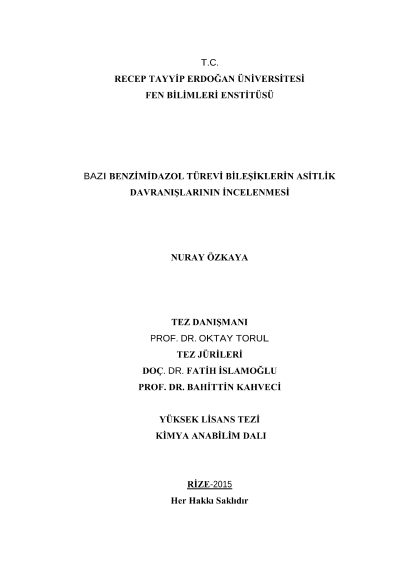 T.C.
RECEP TAYYİP ERDOĞAN ÜNİVERSİTESİ
FEN BİLİMLERİ ENSTİTÜSÜ

BAZI BENZİMİDAZOL TÜREVİ BİLEŞİKLERİN ASİTLİK DAVRANIŞLARININ İNCELENMESİ

NURAY ÖZKAYA

TEZ DANIŞMANI
PROF. DR. OKTAY TORUL
TEZ JÜRİLERİ
DOÇ. DR. FATİH İSLAMOĞLU
PROF. DR. BAHİTTİN KAHVECİ

YÜKSEK LİSANS TEZİ
KİMYA ANABİLİM DALI

RİZE-2015
Her Hakkı Saklıdır